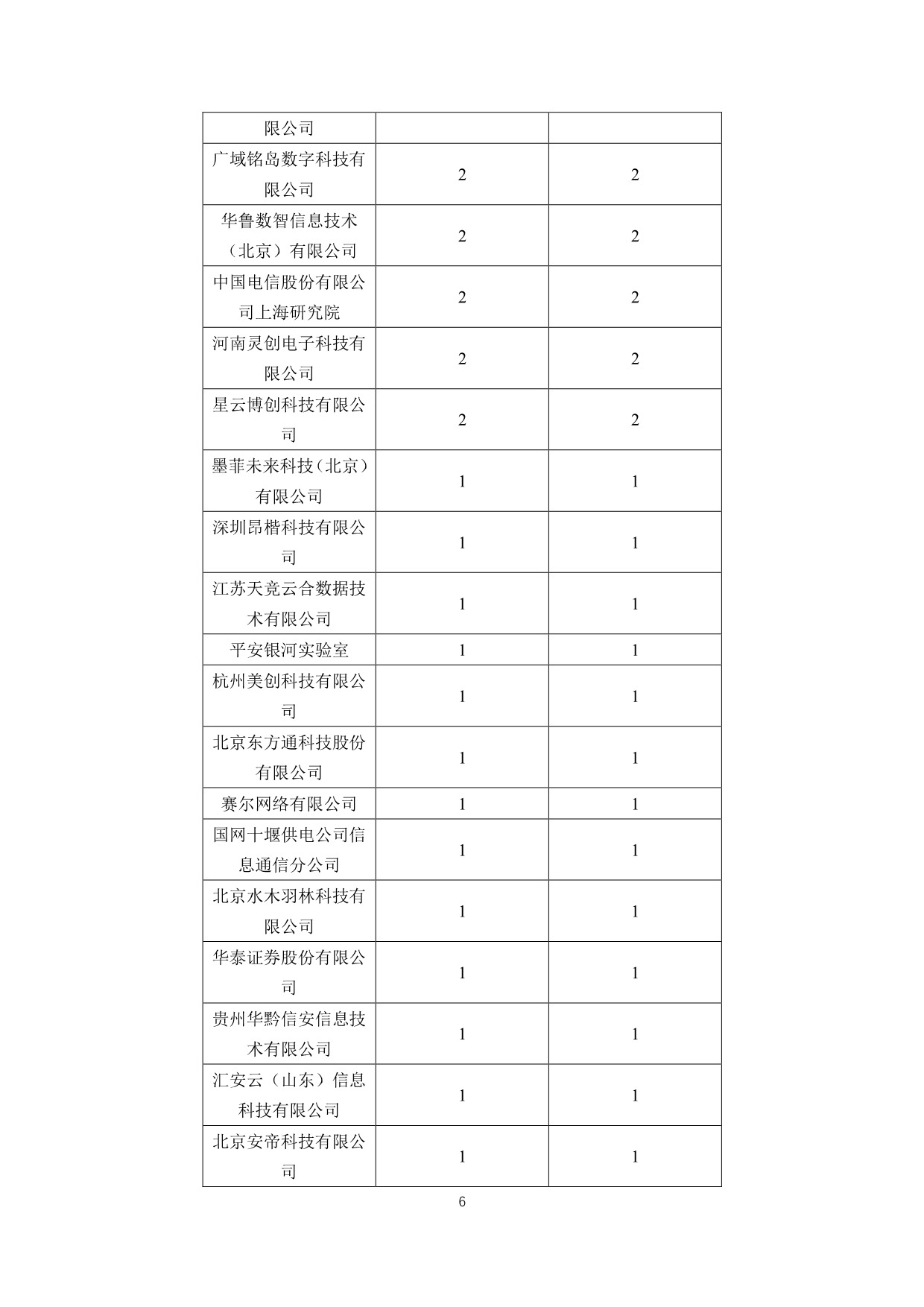 | 限公司 | | |
|---|---|---|
| 广域铭岛数字科技有限公司 | 2 | 2 |
| 华鲁数智信息技术（北京）有限公司 | 2 | 2 |
| 中国电信股份有限公司上海研究院 | 2 | 2 |
| 河南灵创电子科技有限公司 | 2 | 2 |
| 星云博创科技有限公司 | 2 | 2 |
| 墨菲未来科技（北京）有限公司 | 1 | 1 |
| 深圳昂楷科技有限公司 | 1 | 1 |
| 江苏天竞云合数据技术有限公司 | 1 | 1 |
| 平安银河实验室 | 1 | 1 |
| 杭州美创科技有限公司 | 1 | 1 |
| 北京东方通科技股份有限公司 | 1 | 1 |
| 赛尔网络有限公司 | 1 | 1 |
| 国网十堰供电公司信息通信分公司 | 1 | 1 |
| 北京水木羽林科技有限公司 | 1 | 1 |
| 华泰证券股份有限公司 | 1 | 1 |
| 贵州华黔信安信息技术有限公司 | 1 | 1 |
| 汇安云（山东）信息科技有限公司 | 1 | 1 |
| 北京安帝科技有限公司 | 1 | 1 |

6